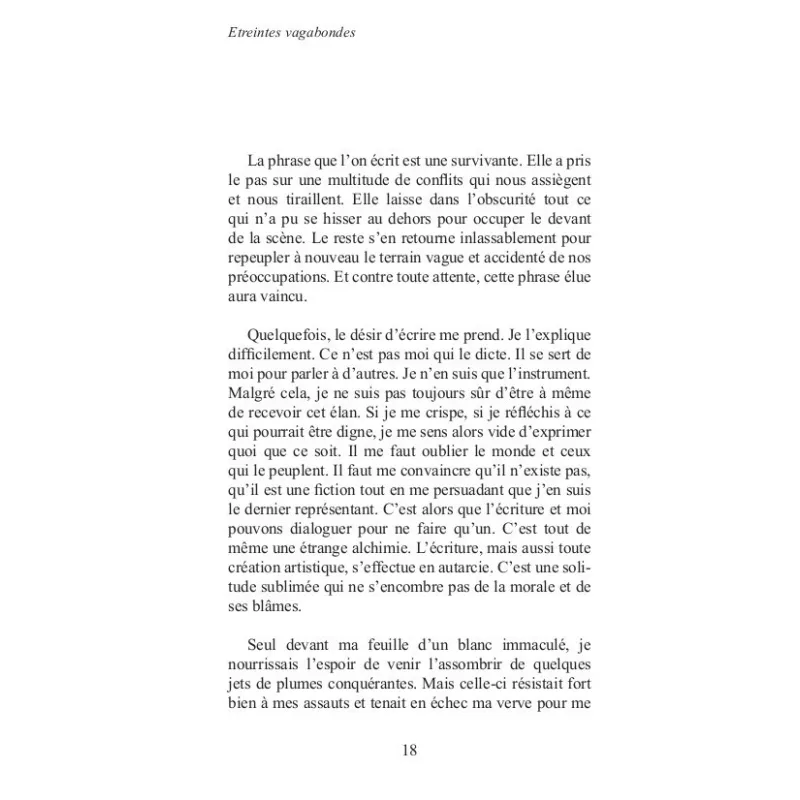 Etreintes vagabondes

La phrase que l'on écrit est une survivante. Elle a pris le pas sur une multitude de conflits qui nous assiègent et nous tiraillent. Elle laisse dans l'obscurité tout ce qui n'a pu se hisser au dehors pour occuper le devant de la scène. Le reste s'en retourne inlassablement pour repeupler à nouveau le terrain vague et accidenté de nos préoccupations. Et contre toute attente, cette phrase élue aura vaincu.

Quelquefois, le désir d'écrire me prend. Je l'explique difficilement. Ce n'est pas moi qui le dicte. Il se sert de moi pour parler à d'autres. Je n'en suis que l'instrument. Malgré cela, je ne suis pas toujours sûr d'être à même de recevoir cet élan. Si je me crispe, si je réfléchis à ce qui pourrait être digne, je me sens alors vide d'exprimer quoi que ce soit. Il me faut oublier le monde et ceux qui le peuplent. Il faut me convaincre qu'il n'existe pas, qu'il est une fiction tout en me persuadant que j'en suis le dernier représentant. C'est alors que l'écriture et moi pouvons dialoguer pour ne faire qu'un. C'est tout de même une étrange alchimie. L'écriture, mais aussi toute création artistique, s'effectue en autarcie. C'est une solitude sublimée qui ne s'encombre pas de la morale et de ses blâmes.

Seul devant ma feuille d'un blanc immaculé, je nourrissais l'espoir de venir l'assombrir de quelques jets de plumes conquérantes. Mais celle-ci résistait fort bien à mes assauts et tenait en échec ma verve pour me

18